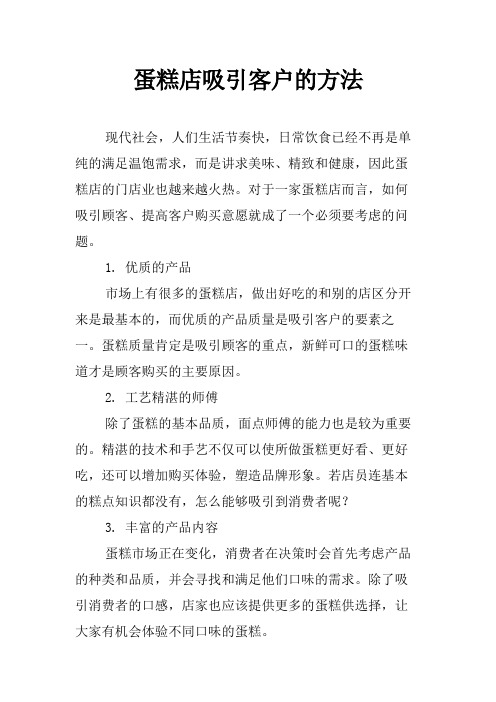 蛋糕店吸引客户的方法

现代社会，人们生活节奏快，日常饮食已经不再是单纯的满足温饱需求，而是讲求美味、精致和健康，因此蛋糕店的门店业也越来越火热。对于一家蛋糕店而言，如何吸引顾客、提高客户购买意愿就成了一个必须要考虑的问题。

1. 优质的产品

市场上有很多的蛋糕店，做出好吃的和别的店区分开来是最基本的，而优质的产品质量是吸引客户的要素之一。蛋糕质量肯定是吸引顾客的重点，新鲜可口的蛋糕味道才是顾客购买的主要原因。

2. 工艺精湛的师傅

除了蛋糕的基本品质，面点师傅的能力也是较为重要的。精湛的技术和手艺不仅可以使所做蛋糕更好看、更好吃，还可以增加购买体验，塑造品牌形象。若店员连基本的糕点知识都没有，怎么能够吸引到消费者呢？

3. 丰富的产品内容

蛋糕市场正在变化，消费者在决策时会首先考虑产品的种类和品质，并会寻找和满足他们口味的需求。除了吸引消费者的口感，店家也应该提供更多的蛋糕供选择，让大家有机会体验不同口味的蛋糕。